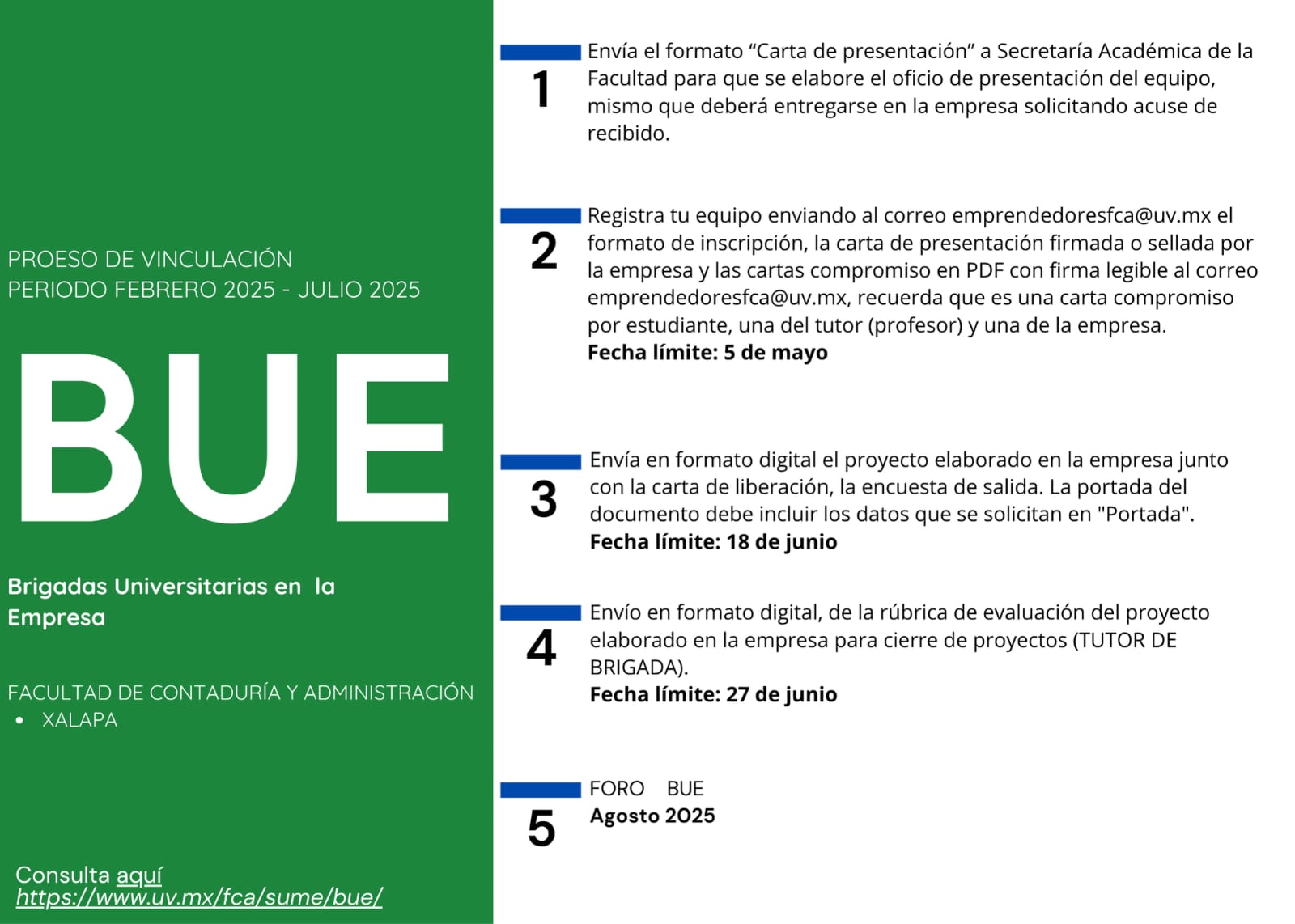 PROESO DE VINCULACIÓN
PERIODO FEBRERO 2025 - JULIO 2025

BUE

Brigadas Universitarias en la Empresa

FACULTAD DE CONTADURÍA Y ADMINISTRACIÓN
• XALAPA

Consulta aquí
https://www.uv.mx/fca/sume/bue/

1
Envía el formato “Carta de presentación” a Secretaría Académica de la Facultad para que se elabore el oficio de presentación del equipo, mismo que deberá entregarse en la empresa solicitando acuse de recibido.

2
Registra tu equipo enviando al correo emprendedoresfca@uv.mx el formato de inscripción, la carta de presentación firmada o sellada por la empresa y las cartas compromiso en PDF con firma legible al correo emprendedoresfca@uv.mx, recuerda que es una carta compromiso por estudiante, una del tutor (profesor) y una de la empresa.
Fecha límite: 5 de mayo

3
Envía en formato digital el proyecto elaborado en la empresa junto con la carta de liberación, la encuesta de salida. La portada del documento debe incluir los datos que se solicitan en "Portada".
Fecha límite: 18 de junio

4
Envío en formato digital, de la rúbrica de evaluación del proyecto elaborado en la empresa para cierre de proyectos (TUTOR DE BRIGADA).
Fecha límite: 27 de junio

5
FORO BUE
Agosto 2025